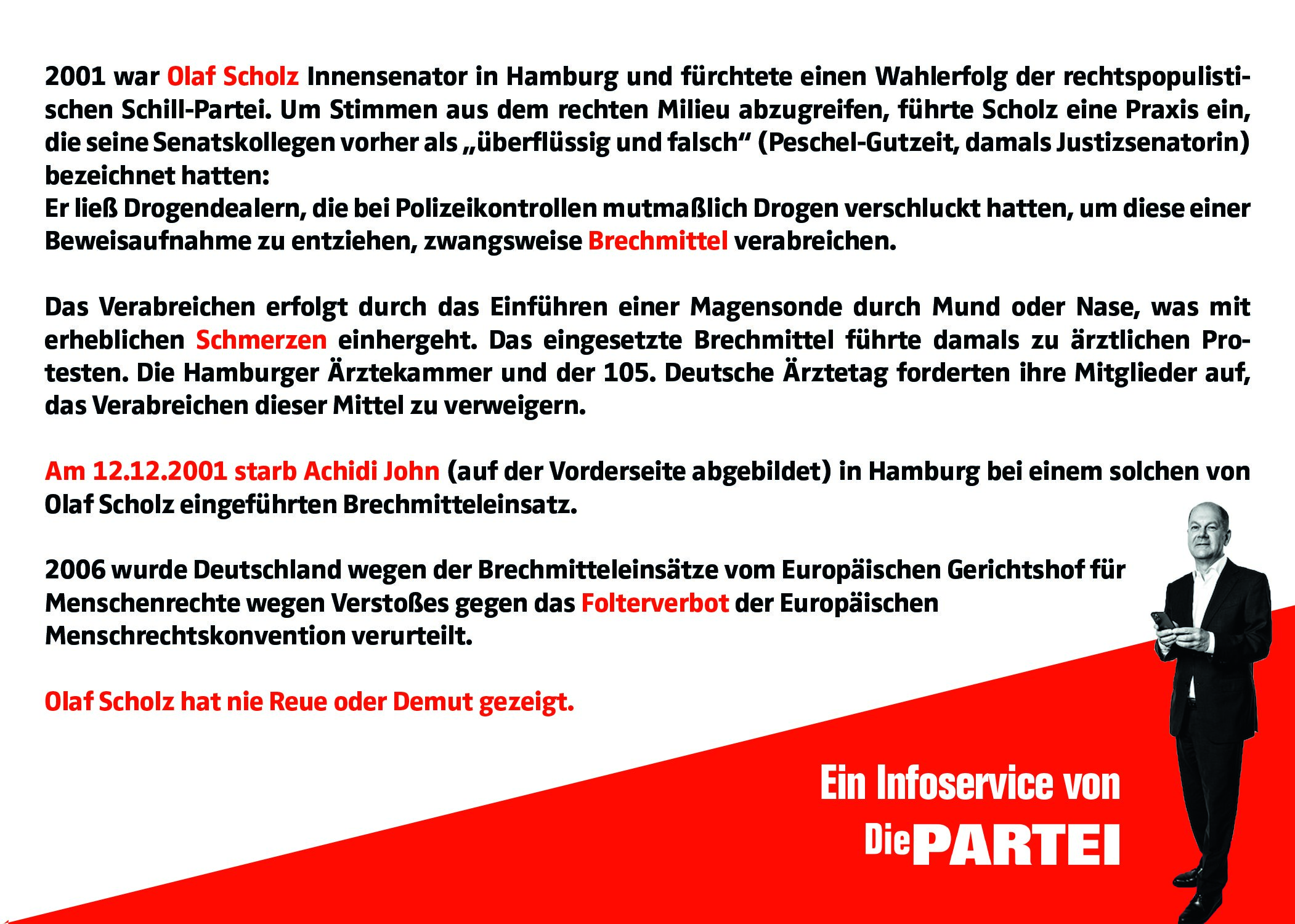 2001 war Olaf Scholz Innensenator in Hamburg und fürchtete einen Wahlerfolg der rechtspopulistischen Schill-Partei. Um Stimmen aus dem rechten Milieu abzugreifen, führte Scholz eine Praxis ein, die seine Senatskollegen vorher als „überflüssig und falsch“ (Peschel-Gutzeit, damals Justizsenatorin) bezeichnet hatten:
Er ließ Drogendealern, die bei Polizeikontrollen mutmaßlich Drogen verschluckt hatten, um diese einer Beweisaufnahme zu entziehen, zwangsweise Brechmittel verabreichen.

Das Verabreichen erfolgt durch das Einführen einer Magensonde durch Mund oder Nase, was mit erheblichen Schmerzen einhergeht. Das eingesetzte Brechmittel führte damals zu ärztlichen Protesten. Die Hamburger Ärztekammer und der 105. Deutsche Ärztetag forderten ihre Mitglieder auf, das Verabreichen dieser Mittel zu verweigern.

Am 12.12.2001 starb Achidi John (auf der Vorderseite abgebildet) in Hamburg bei einem solchen von Olaf Scholz eingeführten Brechmitteleinsatz.

2006 wurde Deutschland wegen der Brechmitteleinsätze vom Europäischen Gerichtshof für Menschenrechte wegen Verstoßes gegen das Folterverbot der Europäischen Menschrechtskonvention verurteilt.

Olaf Scholz hat nie Reue oder Demut gezeigt.

Ein Infoservice von
Die PARTEI